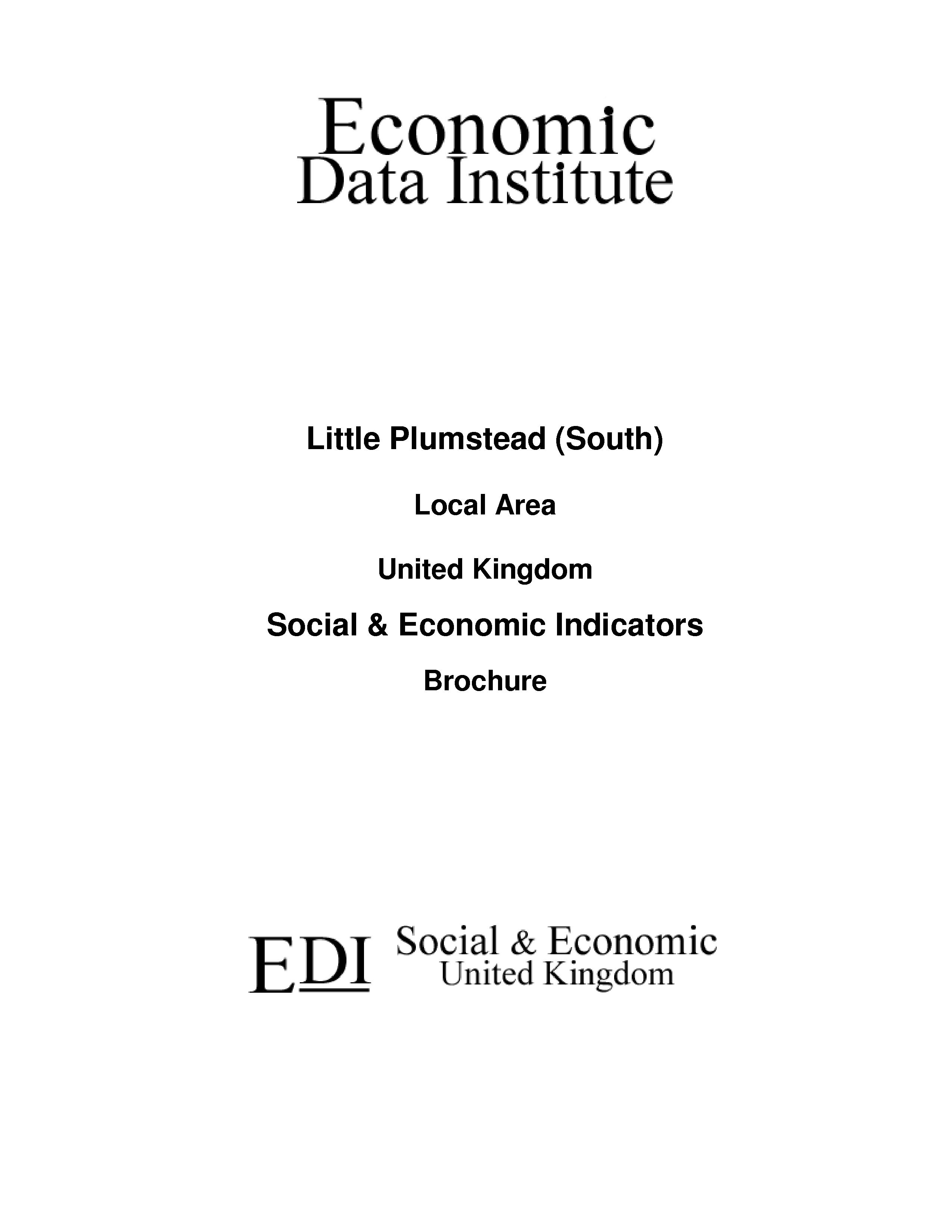 Economic
Data Institute

Little Plumstead (South)

Local Area

United Kingdom

Social & Economic Indicators

Brochure

EDI Social & Economic
United Kingdom